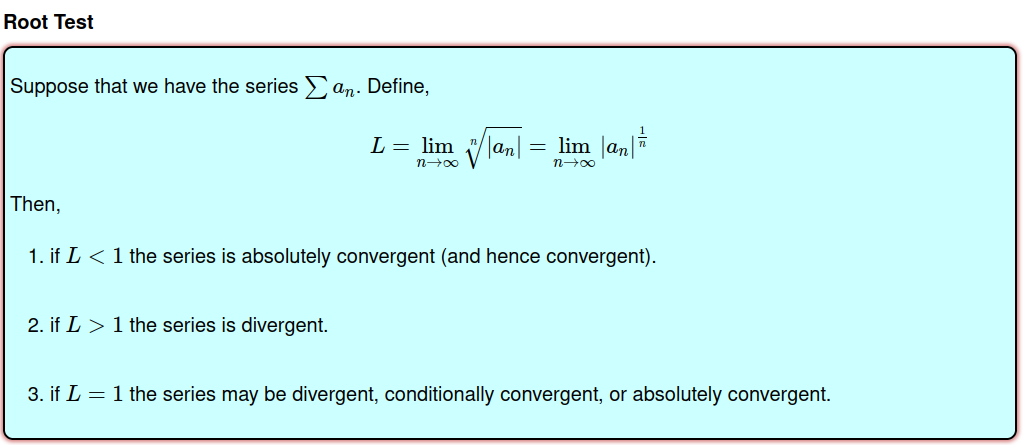 Root Test

Suppose that we have the series $\sum a_n$. Define,

$L = \lim_{n \to \infty} \sqrt[n]{|a_n|} = \lim_{n \to \infty} |a_n|^{\frac{1}{n}}$

Then,

1. if $L < 1$ the series is absolutely convergent (and hence convergent).

2. if $L > 1$ the series is divergent.

3. if $L = 1$ the series may be divergent, conditionally convergent, or absolutely convergent.